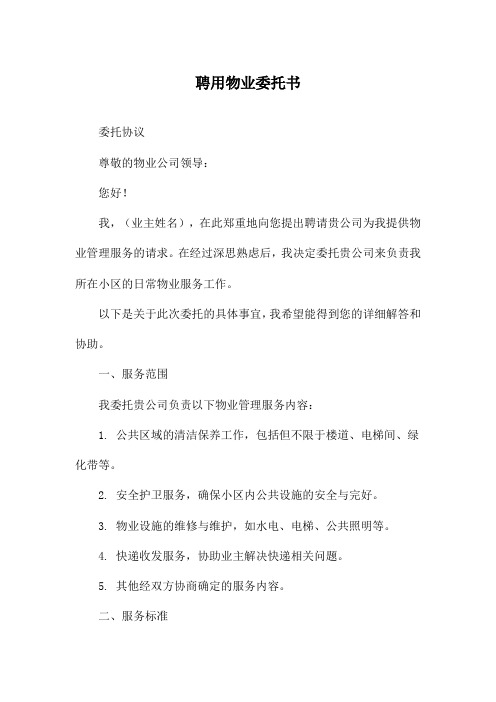 聘用物业委托书

委托协议

尊敬的物业公司领导：

您好！

我，（业主姓名），在此郑重地向您提出聘请贵公司为我提供物业管理服务的请求。在经过深思熟虑后，我决定委托贵公司来负责我所在小区的日常物业服务工作。

以下是关于此次委托的具体事宜，我希望能得到您的详细解答和协助。

一、服务范围

我委托贵公司负责以下物业管理服务内容：

1. 公共区域的清洁保养工作，包括但不限于楼道、电梯间、绿化带等。

2. 安全护卫服务，确保小区内公共设施的安全与完好。

3. 物业设施的维修与维护，如水电、电梯、公共照明等。

4. 快递收发服务，协助业主解决快递相关问题。

5. 其他经双方协商确定的服务内容。

二、服务标准